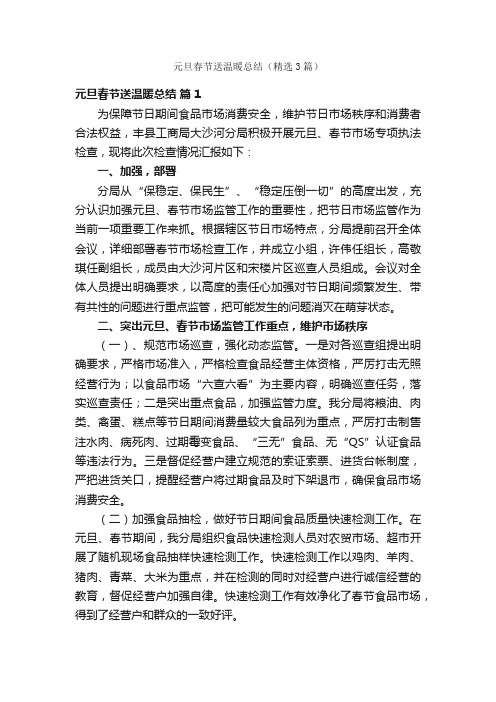 元旦春节送温暖总结（精选3篇）

元旦春节送温暖总结 篇1

为保障节日期间食品市场消费安全，维护节日市场秩序和消费者合法权益，丰县工商局大沙河分局积极开展元旦、春节市场专项执法检查，现将此次检查情况汇报如下：

一、加强，部署

分局从“保稳定、保民生”、“稳定压倒一切”的高度出发，充分认识加强元旦、春节市场监管工作的重要性，把节日市场监管作为当前一项重要工作来抓。根据辖区节日市场特点，分局提前召开全体会议，详细部署春节市场检查工作，并成立小组，许伟任组长，高敬琪任副组长，成员由大沙河片区和宋楼片区巡查人员组成。会议对全体人员提出明确要求，以高度的责任心加强对节日期间频繁发生、带有共性的问题进行重点监管，把可能发生的问题消灭在萌芽状态。

二、突出元旦、春节市场监管工作重点，维护市场秩序

（一）、规范市场巡查，强化动态监管。一是对各巡查组提出明确要求，严格市场准入，严格检查食品经营主体资格，严厉打击无照经营行为；以食品市场“六查六看”为主要内容，明确巡查任务，落实巡查责任；二是突出重点食品，加强监管力度。我分局将粮油、肉类、禽蛋、糕点等节日期间消费量较大食品列为重点，严厉打击制售注水肉、病死肉、过期霉变食品、“三无”食品、无“QS”认证食品等违法行为。三是督促经营户建立规范的索证索票、进货台帐制度，严把进货关口，提醒经营户将过期食品及时下架退市，确保食品市场消费安全。

（二）加强食品抽检，做好节日期间食品质量快速检测工作。在元旦、春节期间，我分局组织食品快速检测人员对农贸市场、超市开展了随机现场食品抽样快速检测工作。快速检测工作以鸡肉、羊肉、猪肉、青菜、大米为重点，并在检测的同时对经营户进行诚信经营的教育，督促经营户加强自律。快速检测工作有效净化了春节食品市场，得到了经营户和群众的一致好评。